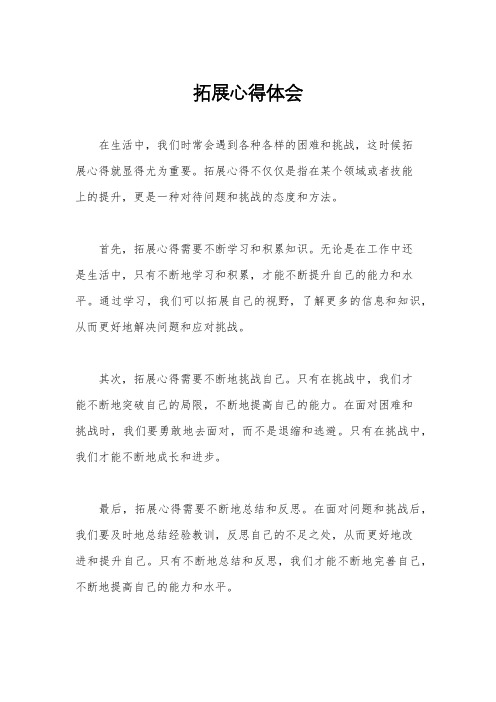 拓展心得体会

在生活中，我们时常会遇到各种各样的困难和挑战，这时候拓展心得就显得尤为重要。拓展心得不仅仅是指在某个领域或者技能上的提升，更是一种对待问题和挑战的态度和方法。

首先，拓展心得需要不断学习和积累知识。无论是在工作中还是生活中，只有不断地学习和积累，才能不断提升自己的能力和水平。通过学习，我们可以拓展自己的视野，了解更多的信息和知识，从而更好地解决问题和应对挑战。

其次，拓展心得需要不断地挑战自己。只有在挑战中，我们才能不断地突破自己的局限，不断地提高自己的能力。在面对困难和挑战时，我们要勇敢地去面对，而不是退缩和逃避。只有在挑战中，我们才能不断地成长和进步。

最后，拓展心得需要不断地总结和反思。在面对问题和挑战后，我们要及时地总结经验教训，反思自己的不足之处，从而更好地改进和提升自己。只有不断地总结和反思，我们才能不断地完善自己，不断地提高自己的能力和水平。